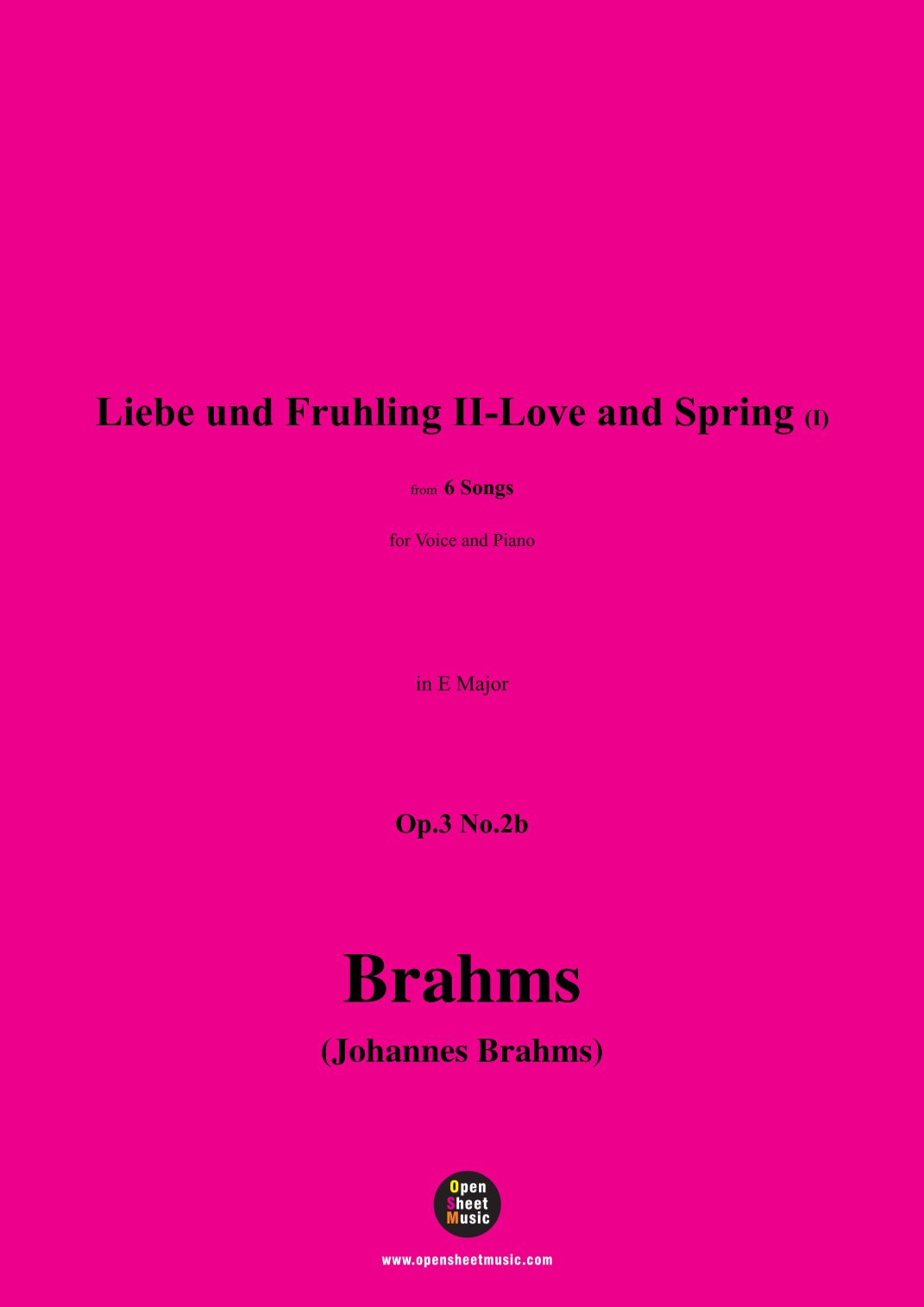 Liebe und Fruhling II-Love and Spring (I)

from 6 Songs

for Voice and Piano

in E Major

Op.3 No.2b

Brahms

(Johannes Brahms)

Open
Sheet
Music

www.opensheetmusic.com